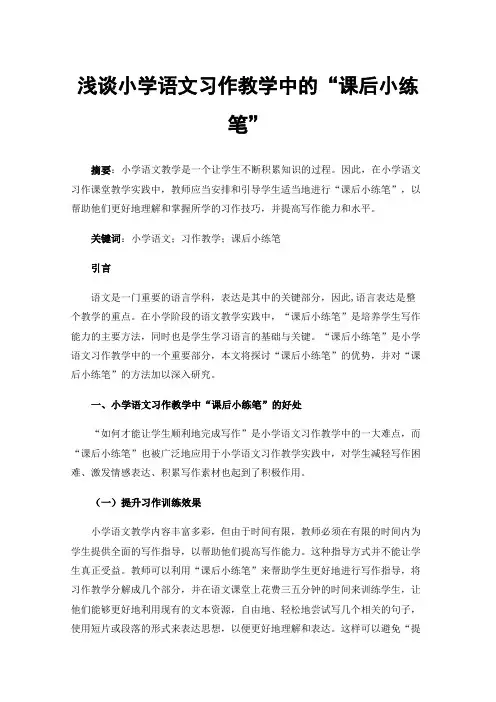 浅谈小学语文习作教学中的“课后小练笔”

摘要：小学语文教学是一个让学生不断积累知识的过程。因此，在小学语文习作课堂教学实践中，教师应当安排和引导学生适当地进行“课后小练笔”，以帮助他们更好地理解和掌握所学的习作技巧，并提高写作能力和水平。

关键词：小学语文；习作教学；课后小练笔

引言

语文是一门重要的语言学科，表达是其中的关键部分，因此,语言表达是整个教学的重点。在小学阶段的语文教学实践中，“课后小练笔”是培养学生写作能力的主要方法，同时也是学生学习语言的基础与关键。“课后小练笔”是小学语文习作教学中的一个重要部分，本文将探讨“课后小练笔”的优势，并对“课后小练笔”的方法加以深入研究。

一、小学语文习作教学中“课后小练笔”的好处

“如何才能让学生顺利地完成写作”是小学语文习作教学中的一大难点，而“课后小练笔”也被广泛地应用于小学语文习作教学实践中，对学生减轻写作困难、激发情感表达、积累写作素材也起到了积极作用。

（一）提升习作训练效果

小学语文教学内容丰富多彩，但由于时间有限，教师必须在有限的时间内为学生提供全面的写作指导，以帮助他们提高写作能力。这种指导方式并不能让学生真正受益。教师可以利用“课后小练笔”来帮助学生更好地进行写作指导，将习作教学分解成几个部分，并在语文课堂上花费三五分钟的时间来训练学生，让他们能够更好地利用现有的文本资源，自由地、轻松地尝试写几个相关的句子，使用短片或段落的形式来表达思想，以便更好地理解和表达。这样可以避免“提